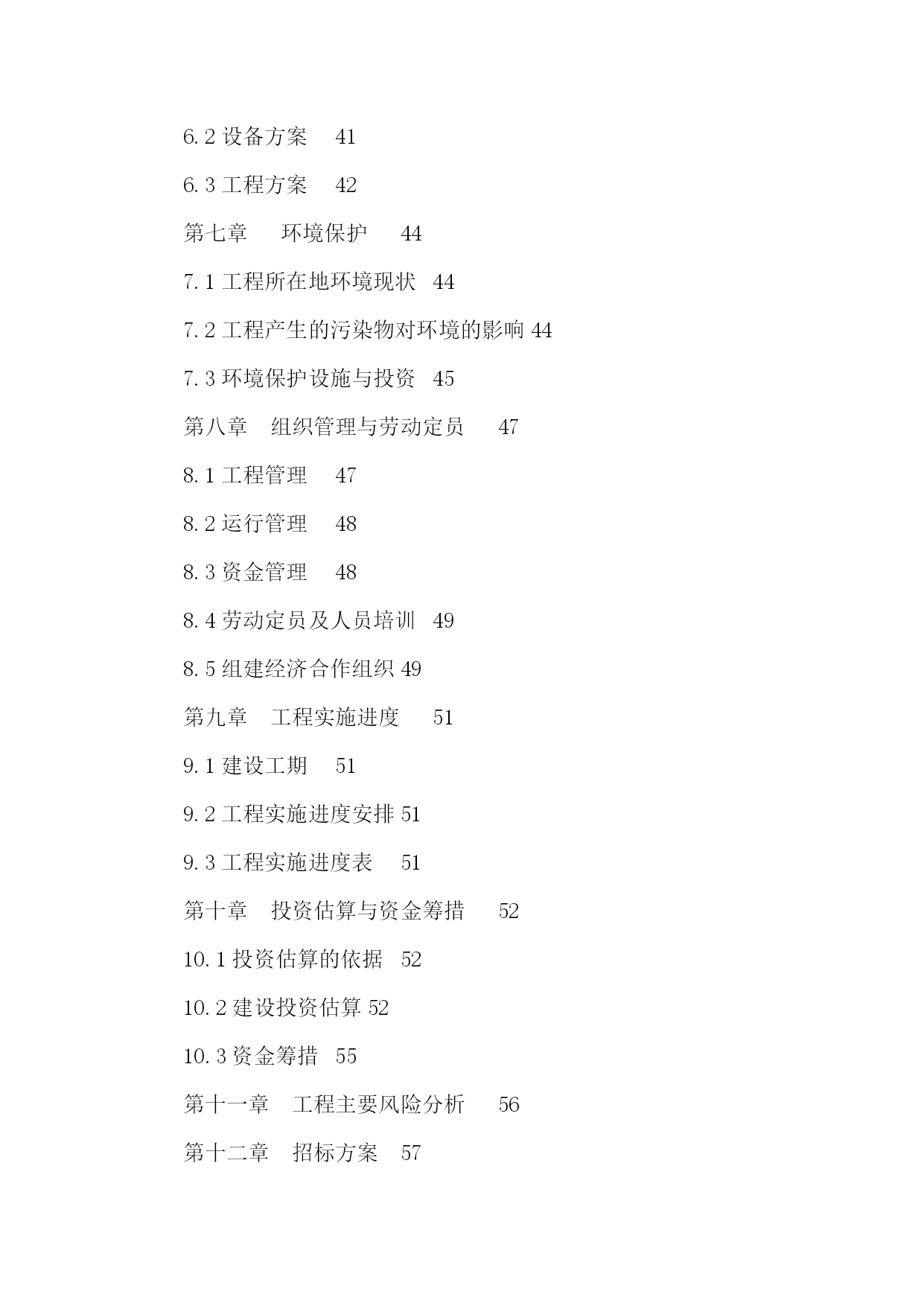 6.2 设备方案　41

6.3 工程方案　42

第七章　环境保护　44

7.1 工程所在地环境现状　44

7.2 工程产生的污染物对环境的影响 44

7.3 环境保护设施与投资　45

第八章　组织管理与劳动定员　47

8.1 工程管理　47

8.2 运行管理　48

8.3 资金管理　48

8.4 劳动定员及人员培训　49

8.5 组建经济合作组织 49

第九章　工程实施进度　51

9.1 建设工期　51

9.2 工程实施进度安排 51

9.3 工程实施进度表　51

第十章　投资估算与资金筹措　52

10.1 投资估算的依据　52

10.2 建设投资估算 52

10.3 资金筹措　55

第十一章　工程主要风险分析　56

第十二章　招标方案　57